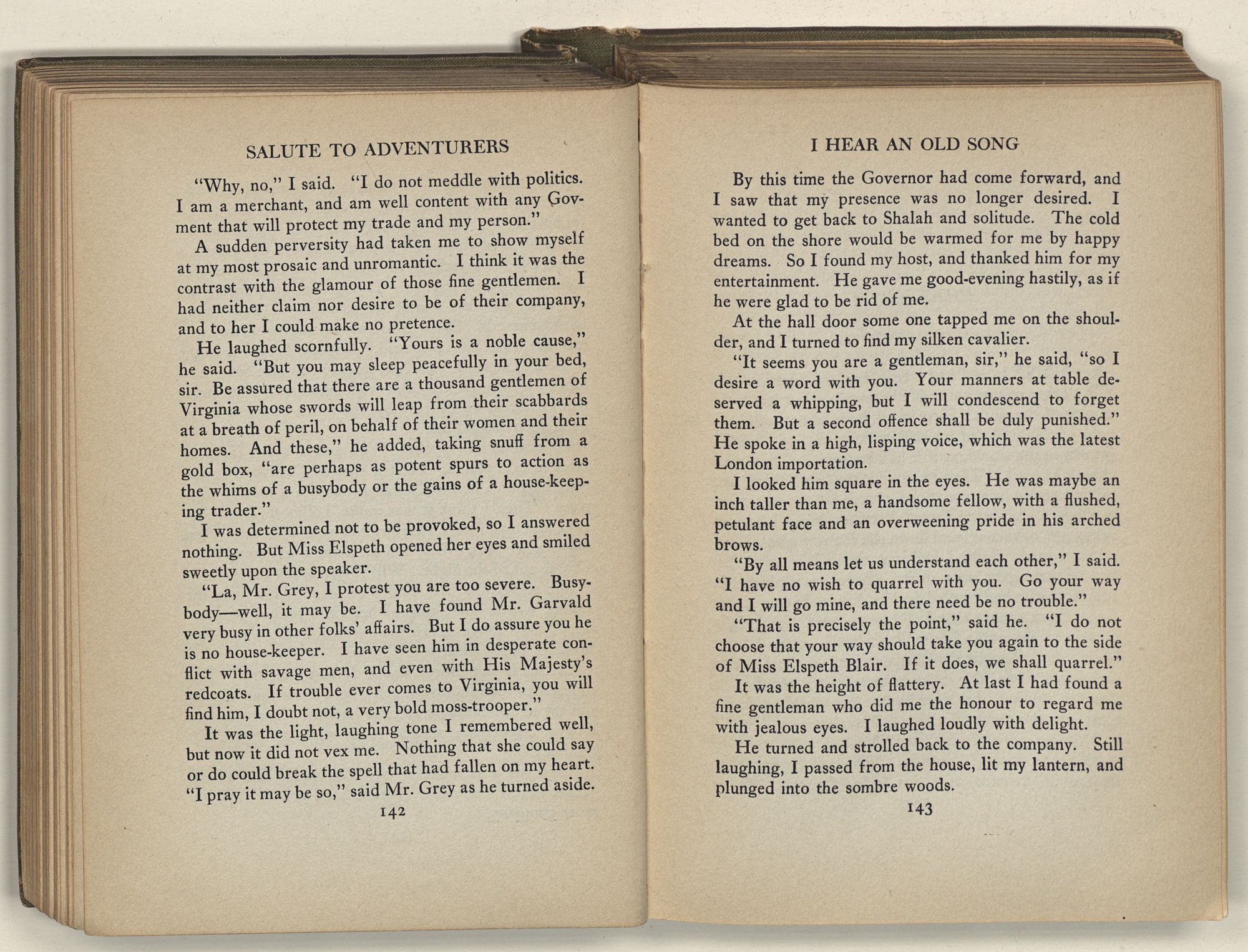 SALUTE TO ADVENTURERS

"Why, no," I said. "I do not meddle with politics. I am a merchant, and am well content with any Govment that will protect my trade and my person."

A sudden perversity had taken me to show myself at my most prosaic and unromantic. I think it was the contrast with the glamour of those fine gentlemen. I had neither claim nor desire to be of their company, and to her I could make no pretence.

He laughed scornfully. "Yours is a noble cause," he said. "But you may sleep peacefully in your bed, sir. Be assured that there are a thousand gentlemen of Virginia whose swords will leap from their scabbards at a breath of peril, on behalf of their women and their homes. And these," he added, taking snuff from a gold box, "are perhaps as potent spurs to action as the whims of a busybody or the gains of a house-keeping trader."

I was determined not to be provoked, so I answered nothing. But Miss Elspeth opened her eyes and smiled sweetly upon the speaker.

"La, Mr. Grey, I protest you are too severe. Busybody—well, it may be. I have found Mr. Garvald very busy in other folks' affairs. But I do assure you he is no house-keeper. I have seen him in desperate conflict with savage men, and even with His Majesty's redcoats. If trouble ever comes to Virginia, you will find him, I doubt not, a very bold moss-trooper."

It was the light, laughing tone I remembered well, but now it did not vex me. Nothing that she could say or do could break the spell that had fallen on my heart. "I pray it may be so," said Mr. Grey as he turned aside.

142

I HEAR AN OLD SONG

By this time the Governor had come forward, and I saw that my presence was no longer desired. I wanted to get back to Shalah and solitude. The cold bed on the shore would be warmed for me by happy dreams. So I found my host, and thanked him for my entertainment. He gave me good-evening hastily, as if he were glad to be rid of me.

At the hall door some one tapped me on the shoulder, and I turned to find my silken cavalier.

"It seems you are a gentleman, sir," he said, "so I desire a word with you. Your manners at table deserved a whipping, but I will condescend to forget them. But a second offence shall be duly punished." He spoke in a high, lisping voice, which was the latest London importation.

I looked him square in the eyes. He was maybe an inch taller than me, a handsome fellow, with a flushed, petulant face and an overweening pride in his arched brows.

"By all means let us understand each other," I said. "I have no wish to quarrel with you. Go your way and I will go mine, and there need be no trouble."

"That is precisely the point," said he. "I do not choose that your way should take you again to the side of Miss Elspeth Blair. If it does, we shall quarrel."

It was the height of flattery. At last I had found a fine gentleman who did me the honour to regard me with jealous eyes. I laughed loudly with delight.

He turned and strolled back to the company. Still laughing, I passed from the house, lit my lantern, and plunged into the sombre woods.

143